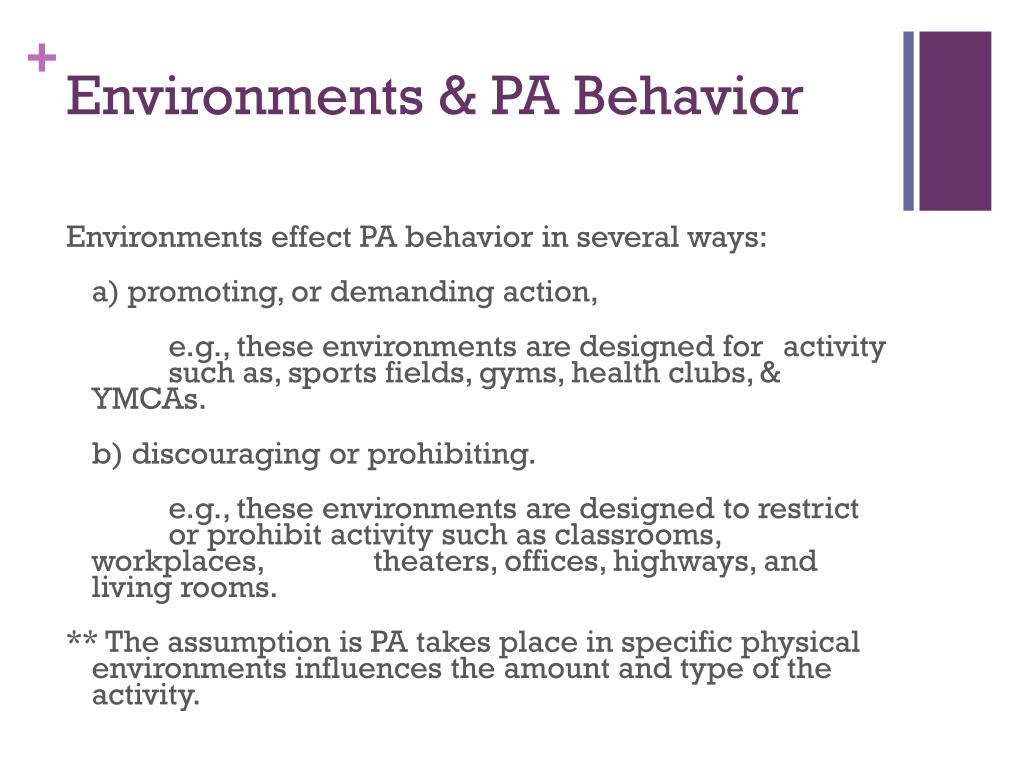 +
Environments & PA Behavior

Environments effect PA behavior in several ways:

a) promoting, or demanding action,

e.g., these environments are designed for activity such as, sports fields, gyms, health clubs, & YMCAs.

b) discouraging or prohibiting.

e.g., these environments are designed to restrict or prohibit activity such as classrooms, workplaces, theaters, offices, highways, and living rooms.

** The assumption is PA takes place in specific physical environments influences the amount and type of the activity.